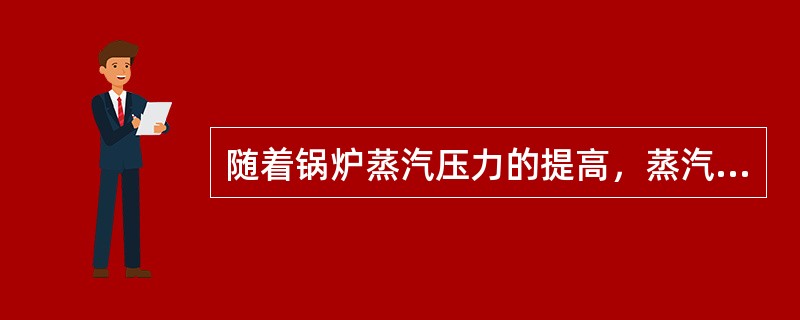 随着锅炉蒸汽压力的提高，蒸汽...